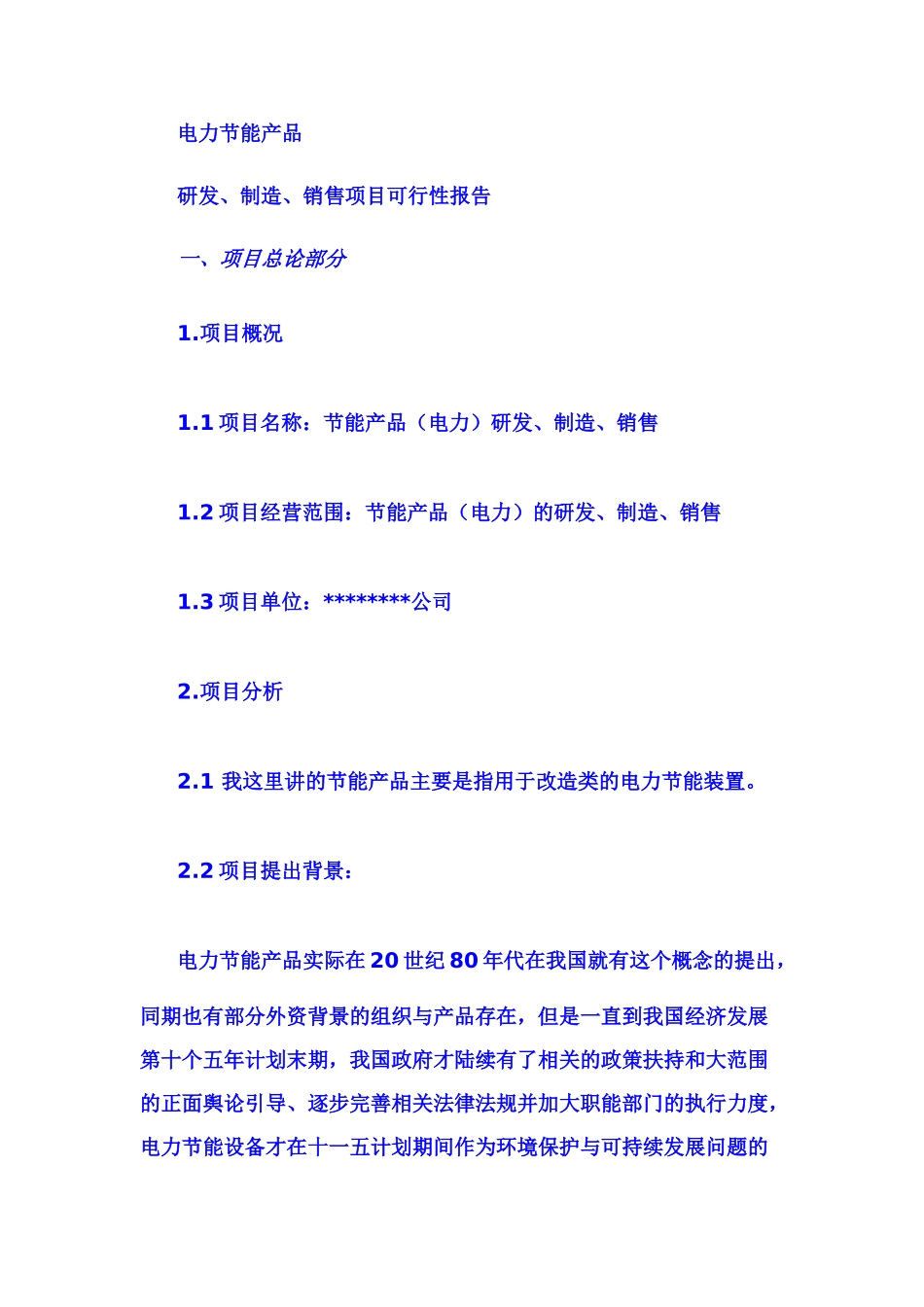 电力节能产品

研发、制造、销售项目可行性报告

一、项目总论部分

1.项目概况

1.1 项目名称：节能产品（电力）研发、制造、销售

1.2 项目经营范围：节能产品（电力）的研发、制造、销售

1.3 项目单位：********公司

2.项目分析

2.1 我这里讲的节能产品主要是指用于改造类的电力节能装置。

2.2 项目提出背景：

电力节能产品实际在 20 世纪 80 年代在我国就有这个概念的提出，同期也有部分外资背景的组织与产品存在，但是一直到我国经济发展第十个五年计划末期，我国政府才陆续有了相关的政策扶持和大范围的正面舆论引导、逐步完善相关法律法规并加大职能部门的执行力度，电力节能设备才在十一五计划期间作为环境保护与可持续发展问题的